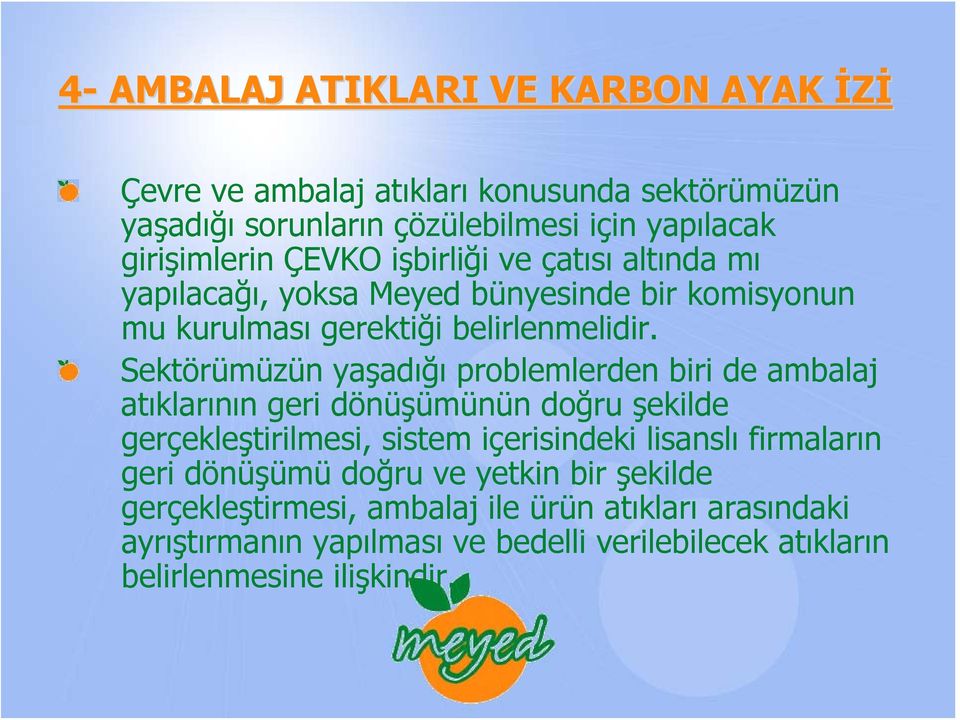 4- AMBALAJ ATIKLARI VE KARBON AYAK İZİ

Çevre ve ambalaj atıkları konusunda sektörümüzün yaşadığı sorunların çözülebilmesi için yapılacak girişimlerin ÇEVKO işbirliği ve çatısı altında mı yapılacağı, yoksa Meyed bünyesinde bir komisyonun mu kurulması gerektiği belirlenmelidir.

Sektörümüzün yaşadığı problemlerden biri de ambalaj atıklarının geri dönüşümünün doğru şekilde gerçekleştirilmesi, sistem içerisindeki lisanslı firmaların geri dönüşümü doğru ve yetkin bir şekilde gerçekleştirmesi, ambalaj ile ürün atıkları arasındaki ayrıştırmanın yapılması ve bedelli verilebilecek atıkların belirlenmesine ilişkindir.

meyed